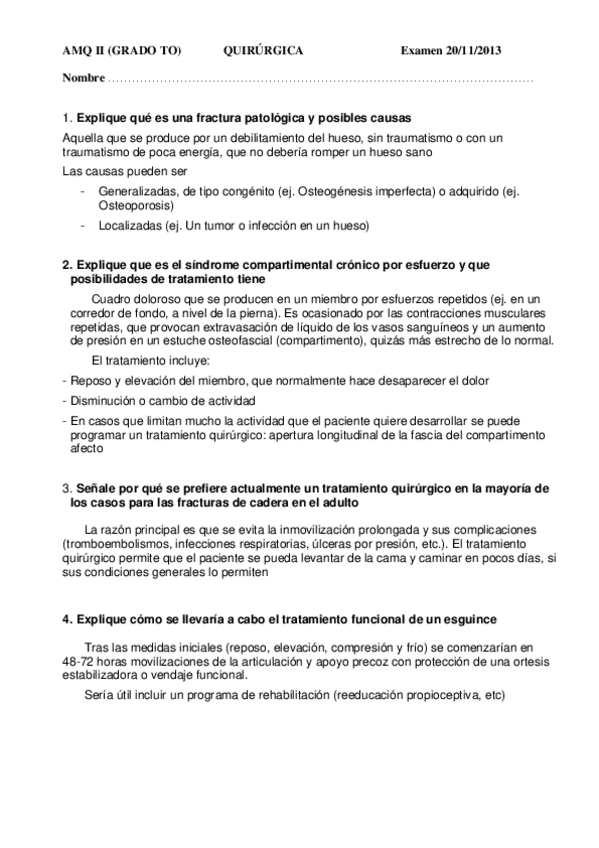 AMQ II (GRADO TO)   QUIRÚRGICA   Examen 20/11/2013

Nombre ……………………………………………………………………………………………

1. Explique qué es una fractura patológica y posibles causas

Aquella que se produce por un debilitamiento del hueso, sin traumatismo o con un traumatismo de poca energía, que no debería romper un hueso sano

Las causas pueden ser

- Generalizadas, de tipo congénito (ej. Osteogénesis imperfecta) o adquirido (ej. Osteoporosis)
- Localizadas (ej. Un tumor o infección en un hueso)

2. Explique que es el síndrome compartimental crónico por esfuerzo y que posibilidades de tratamiento tiene

Cuadro doloroso que se producen en un miembro por esfuerzos repetidos (ej. en un corredor de fondo, a nivel de la pierna). Es ocasionado por las contracciones musculares repetidas, que provocan extravasación de líquido de los vasos sanguíneos y un aumento de presión en un estuche osteofascial (compartimento), quizás más estrecho de lo normal.

El tratamiento incluye:

- Reposo y elevación del miembro, que normalmente hace desaparecer el dolor
- Disminución o cambio de actividad
- En casos que limitan mucho la actividad que el paciente quiere desarrollar se puede programar un tratamiento quirúrgico: apertura longitudinal de la fascia del compartimento afecto

3. Señale por qué se prefiere actualmente un tratamiento quirúrgico en la mayoría de los casos para las fracturas de cadera en el adulto

La razón principal es que se evita la inmovilización prolongada y sus complicaciones (tromboembolismos, infecciones respiratorias, úlceras por presión, etc.). El tratamiento quirúrgico permite que el paciente se pueda levantar de la cama y caminar en pocos días, si sus condiciones generales lo permiten

4. Explique cómo se llevaría a cabo el tratamiento funcional de un esguince

Tras las medidas iniciales (reposo, elevación, compresión y frío) se comenzarían en 48-72 horas movilizaciones de la articulación y apoyo precoz con protección de una ortesis estabilizadora o vendaje funcional.

Sería útil incluir un programa de rehabilitación (reeducación propioceptiva, etc)